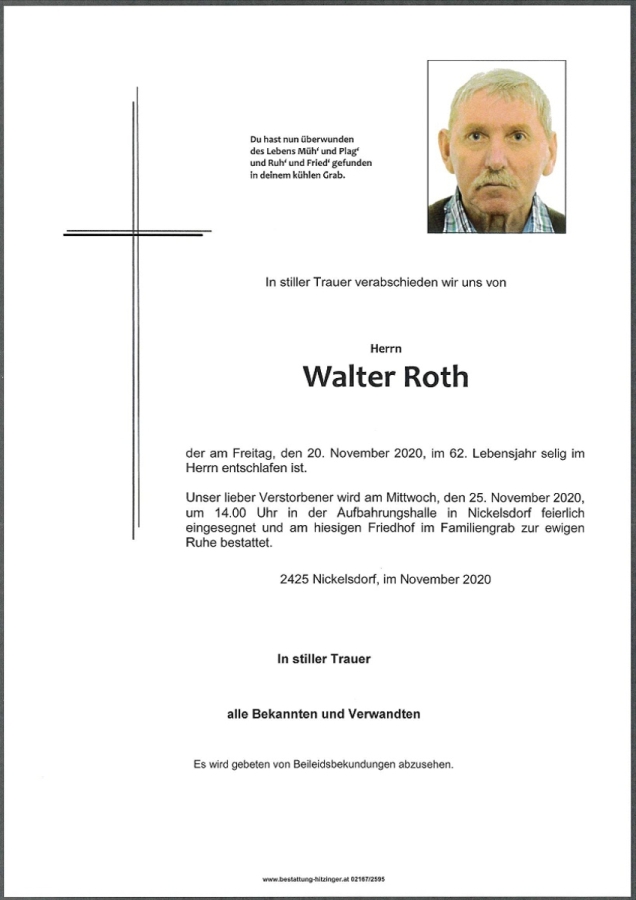 Du hast nun überwunden
des Lebens Müh' und Plag'
und Ruh' und Fried' gefunden
in deinem kühlen Grab.

In stiller Trauer verabschieden wir uns von

Herrn

Walter Roth

der am Freitag, den 20. November 2020, im 62. Lebensjahr selig im Herrn entschlafen ist.

Unser lieber Verstorbener wird am Mittwoch, den 25. November 2020, um 14.00 Uhr in der Aufbahrungshalle in Nickelsdorf feierlich eingesegnet und am hiesigen Friedhof im Familiengrab zur ewigen Ruhe bestattet.

2425 Nickelsdorf, im November 2020

In stiller Trauer

alle Bekannten und Verwandten

Es wird gebeten von Beileidsbekundungen abzusehen.

www.bestattung-hitzinger.at 02167/2595